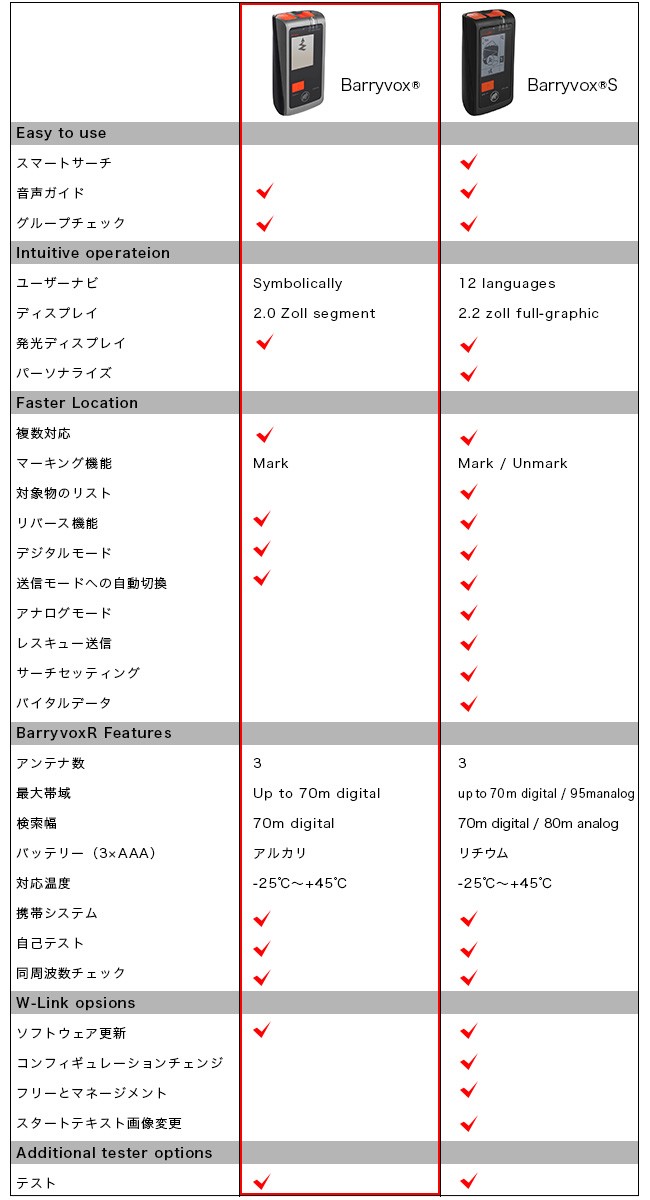 | | Barryvox® | Barryvox®S |
|---|---|---|
| Easy to use | | |
| スマートサーチ | | ✓ |
| 音声ガイド | ✓ | ✓ |
| グループチェック | ✓ | ✓ |
| Intuitive operateion | | |
| ユーザーナビ | Symbolically | 12 languages |
| ディスプレイ | 2.0 Zoll segment | 2.2 zoll full-graphic |
| 発光ディスプレイ | ✓ | ✓ |
| パーソナライズ | | ✓ |
| Faster Location | | |
| 複数対応 | ✓ | ✓ |
| マーキング機能 | Mark | Mark / Unmark |
| 対象物のリスト | | ✓ |
| リバース機能 | ✓ | ✓ |
| デジタルモード | ✓ | ✓ |
| 送信モードへの自動切換 | ✓ | ✓ |
| アナログモード | | ✓ |
| レスキュー送信 | | ✓ |
| サーチセッティング | | ✓ |
| バイタルデータ | | ✓ |
| BarryvoxR Features | | |
| アンテナ数 | 3 | 3 |
| 最大帯域 | Up to 70m digital | up to 70m digital / 95manalog |
| 検索幅 | 70m digital | 70m digital / 80m analog |
| バッテリー（3×AAA） | アルカリ | リチウム |
| 対応温度 | -25℃～+45℃ | -25℃～+45℃ |
| 携帯システム | ✓ | ✓ |
| 自己テスト | ✓ | ✓ |
| 同周波数チェック | ✓ | ✓ |
| W-Link opsions | | |
| ソフトウェア更新 | ✓ | ✓ |
| コンフィギュレーションチェンジ | | ✓ |
| フリーとマネージメント | | ✓ |
| スタートテキスト画像変更 | | ✓ |
| Additional tester options | | |
| テスト | ✓ | ✓ |